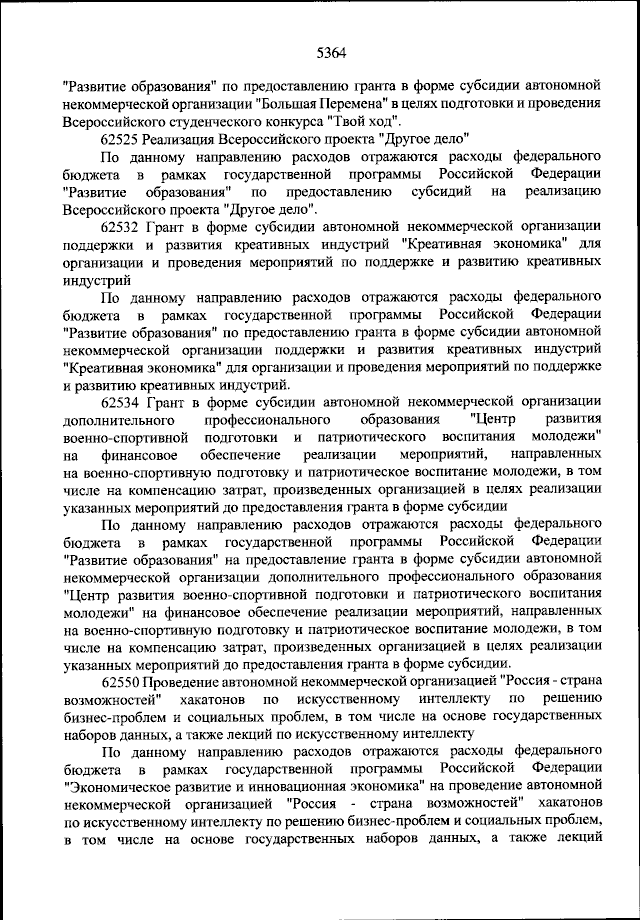 5364

"Развитие образования" по предоставлению гранта в форме субсидии автономной некоммерческой организации "Большая Перемена" в целях подготовки и проведения Всероссийского студенческого конкурса "Твой ход".

62525 Реализация Всероссийского проекта "Другое дело"

По данному направлению расходов отражаются расходы федерального бюджета в рамках государственной программы Российской Федерации "Развитие образования" по предоставлению субсидий на реализацию Всероссийского проекта "Другое дело".

62532 Грант в форме субсидии автономной некоммерческой организации поддержки и развития креативных индустрий "Креативная экономика" для организации и проведения мероприятий по поддержке и развитию креативных индустрий

По данному направлению расходов отражаются расходы федерального бюджета в рамках государственной программы Российской Федерации "Развитие образования" по предоставлению гранта в форме субсидии автономной некоммерческой организации поддержки и развития креативных индустрий "Креативная экономика" для организации и проведения мероприятий по поддержке и развитию креативных индустрий.

62534 Грант в форме субсидии автономной некоммерческой организации дополнительного профессионального образования "Центр развития военно-спортивной подготовки и патриотического воспитания молодежи" на финансовое обеспечение реализации мероприятий, направленных на военно-спортивную подготовку и патриотическое воспитание молодежи, в том числе на компенсацию затрат, произведенных организацией в целях реализации указанных мероприятий до предоставления гранта в форме субсидии

По данному направлению расходов отражаются расходы федерального бюджета в рамках государственной программы Российской Федерации "Развитие образования" на предоставление гранта в форме субсидии автономной некоммерческой организации дополнительного профессионального образования "Центр развития военно-спортивной подготовки и патриотического воспитания молодежи" на финансовое обеспечение реализации мероприятий, направленных на военно-спортивную подготовку и патриотическое воспитание молодежи, в том числе на компенсацию затрат, произведенных организацией в целях реализации указанных мероприятий до предоставления гранта в форме субсидии.

62550 Проведение автономной некоммерческой организацией "Россия - страна возможностей" хакатонов по искусственному интеллекту по решению бизнес-проблем и социальных проблем, в том числе на основе государственных наборов данных, а также лекций по искусственному интеллекту

По данному направлению расходов отражаются расходы федерального бюджета в рамках государственной программы Российской Федерации "Экономическое развитие и инновационная экономика" на проведение автономной некоммерческой организацией "Россия - страна возможностей" хакатонов по искусственному интеллекту по решению бизнес-проблем и социальных проблем, в том числе на основе государственных наборов данных, а также лекций